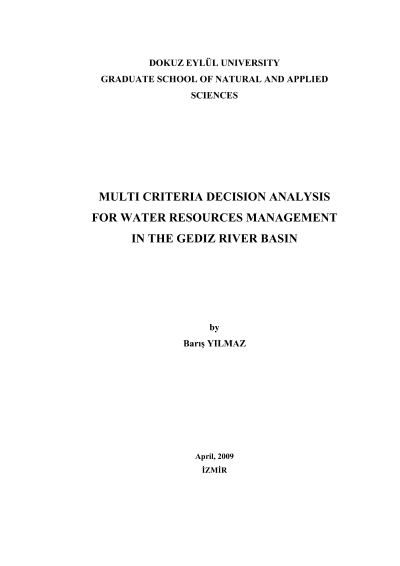 DOKUZ EYLÜL UNIVERSITY
GRADUATE SCHOOL OF NATURAL AND APPLIED SCIENCES

MULTI CRITERIA DECISION ANALYSIS
FOR WATER RESOURCES MANAGEMENT
IN THE GEDIZ RIVER BASIN

by
Barış YILMAZ

April, 2009
İZMİR